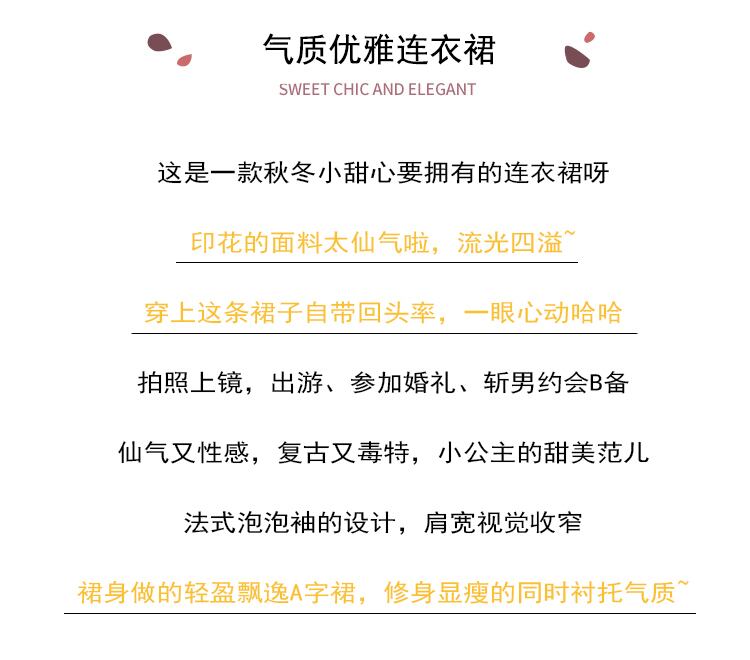 气质优雅连衣裙

SWEET CHIC AND ELEGANT

这是一款秋冬小甜心要拥有的连衣裙呀

印花的面料太仙气啦，流光四溢~

穿上这条裙子自带回头率，一眼心动哈哈

拍照上镜，出游、参加婚礼、斩男约会B备

仙气又性感，复古又毒特，小公主的甜美范儿

法式泡泡袖的设计，肩宽视觉收窄

裙身做的轻盈飘逸A字裙，修身显瘦的同时衬托气质~